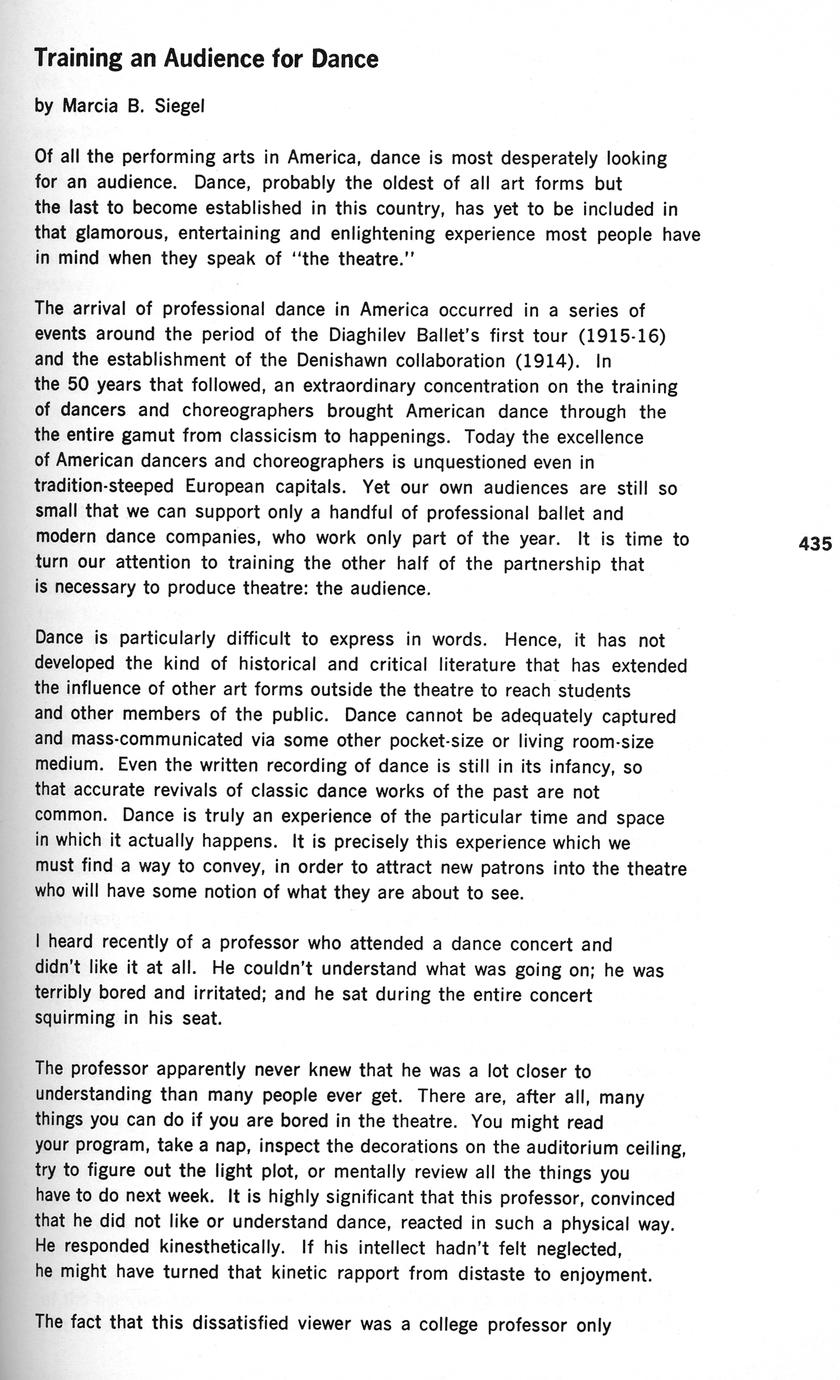 Training an Audience for Dance

by Marcia B. Siegel

Of all the performing arts in America, dance is most desperately looking for an audience. Dance, probably the oldest of all art forms but the last to become established in this country, has yet to be included in that glamorous, entertaining and enlightening experience most people have in mind when they speak of "the theatre."

The arrival of professional dance in America occurred in a series of events around the period of the Diaghilev Ballet's first tour (1915-16) and the establishment of the Denishawn collaboration (1914). In the 50 years that followed, an extraordinary concentration on the training of dancers and choreographers brought American dance through the the entire gamut from classicism to happenings. Today the excellence of American dancers and choreographers is unquestioned even in tradition-steeped European capitals. Yet our own audiences are still so small that we can support only a handful of professional ballet and modern dance companies, who work only part of the year. It is time to turn our attention to training the other half of the partnership that is necessary to produce theatre: the audience.

435

Dance is particularly difficult to express in words. Hence, it has not developed the kind of historical and critical literature that has extended the influence of other art forms outside the theatre to reach students and other members of the public. Dance cannot be adequately captured and mass-communicated via some other pocket-size or living room-size medium. Even the written recording of dance is still in its infancy, so that accurate revivals of classic dance works of the past are not common. Dance is truly an experience of the particular time and space in which it actually happens. It is precisely this experience which we must find a way to convey, in order to attract new patrons into the theatre who will have some notion of what they are about to see.

I heard recently of a professor who attended a dance concert and didn't like it at all. He couldn't understand what was going on; he was terribly bored and irritated; and he sat during the entire concert squirming in his seat.

The professor apparently never knew that he was a lot closer to understanding than many people ever get. There are, after all, many things you can do if you are bored in the theatre. You might read your program, take a nap, inspect the decorations on the auditorium ceiling, try to figure out the light plot, or mentally review all the things you have to do next week. It is highly significant that this professor, convinced that he did not like or understand dance, reacted in such a physical way. He responded kinesthetically. If his intellect hadn't felt neglected, he might have turned that kinetic rapport from distaste to enjoyment.

The fact that this dissatisfied viewer was a college professor only